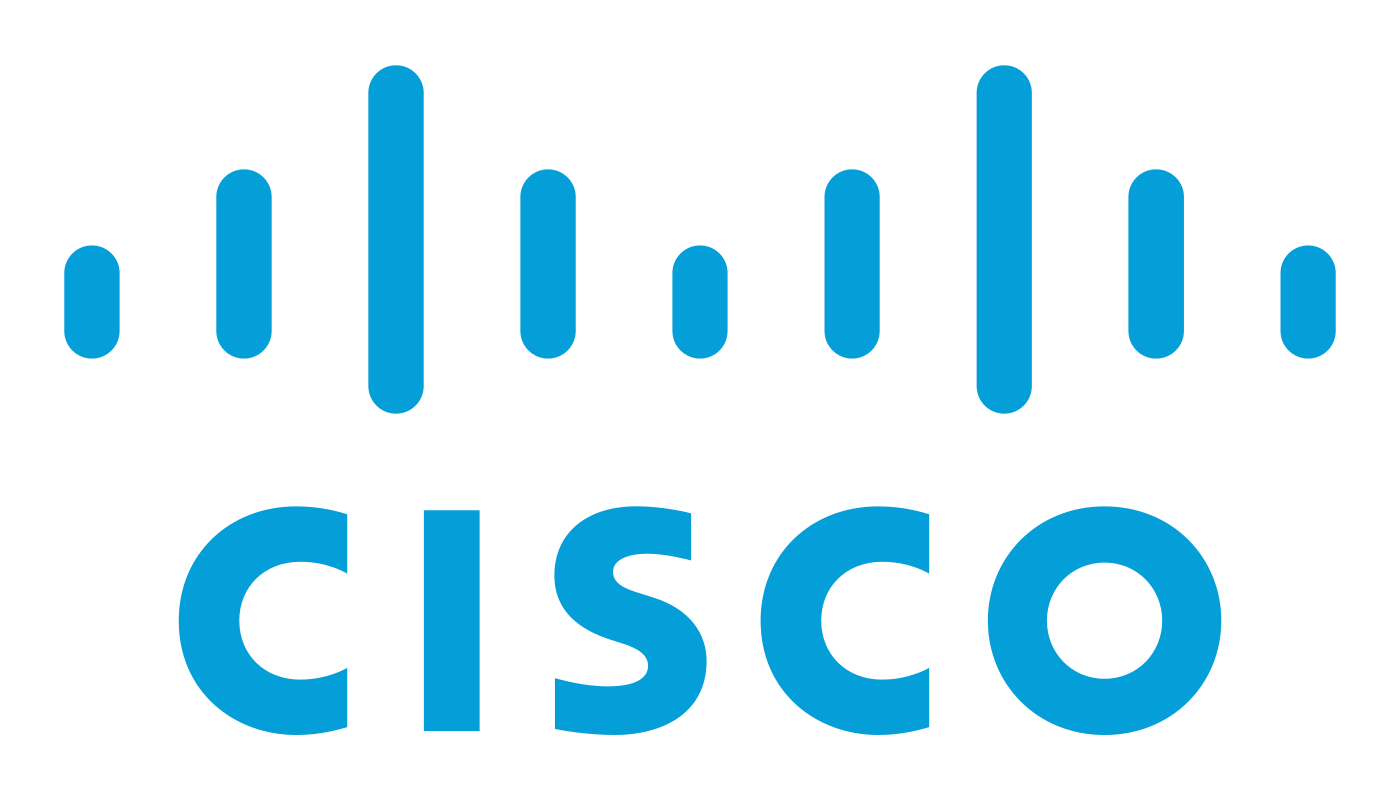 CISCO